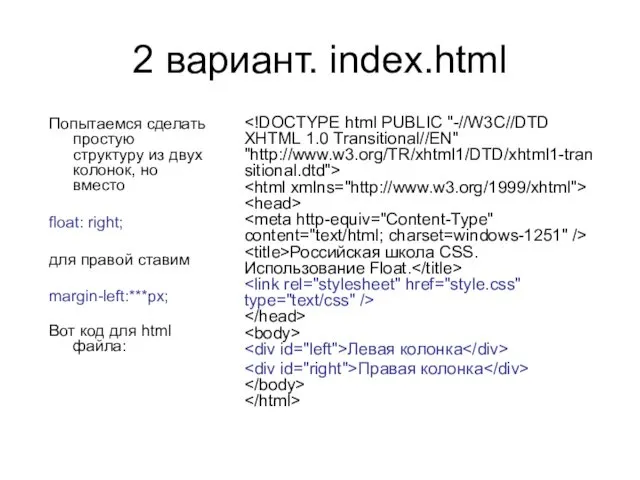 2 вариант. index.html

Попытаемся сделать простую структуру из двух колонок, но вместо

float: right;

для правой ставим

margin-left:***px;

Вот код для html файла:

<!DOCTYPE html PUBLIC "-//W3C//DTD XHTML 1.0 Transitional//EN" "http://www.w3.org/TR/xhtml1/DTD/xhtml1-transitional.dtd">
<html xmlns="http://www.w3.org/1999/xhtml">
<head>
<meta http-equiv="Content-Type" content="text/html; charset=windows-1251" />
<title>Российская школа CSS. Использование Float.</title>
<link rel="stylesheet" href="style.css" type="text/css" />
</head>
<body>
<div id="left">Левая колонка</div>
<div id="right">Правая колонка</div>
</body>
</html>